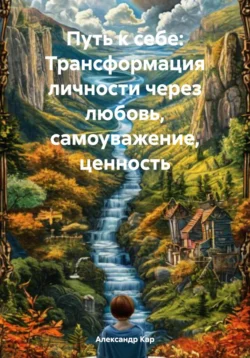 Путь к себе: Трансформация личности через любовь, самоуважение, ценность

Александр Кар